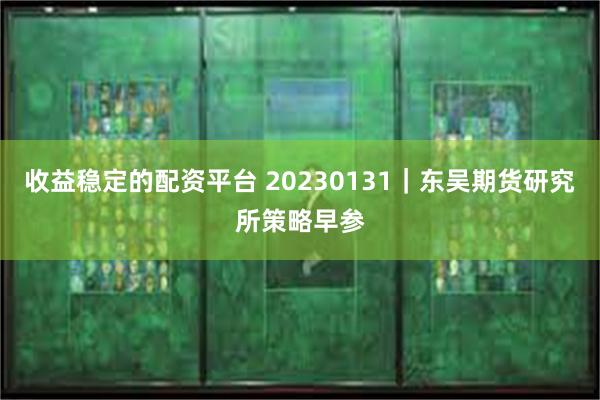 收益稳定的配资平台 20230131｜东吴期货研究所策略早参